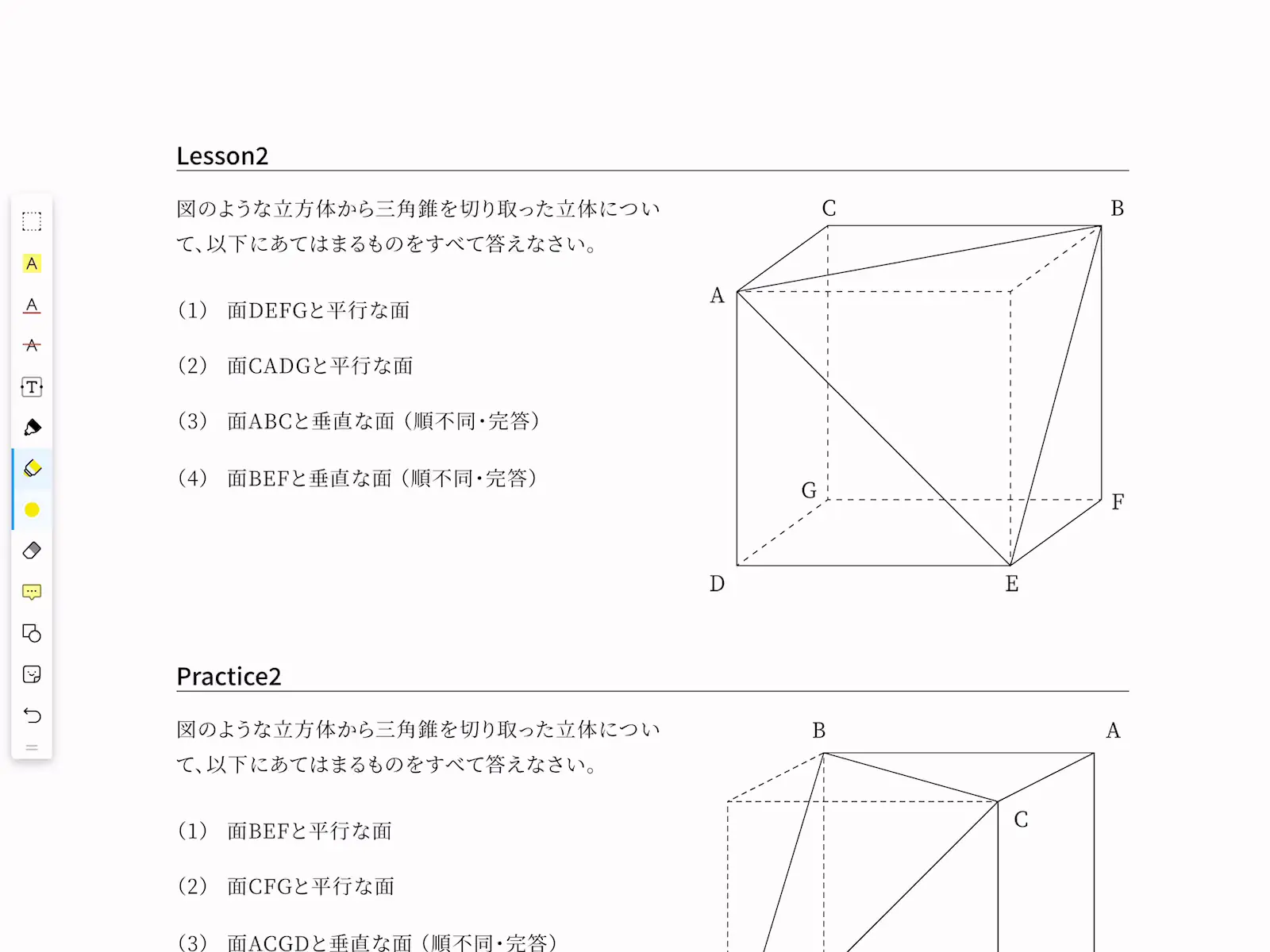 Lesson2

図のような立方体から三角錐を切り取った立体について、以下にあてはまるものをすべて答えなさい。

（1）　面DEFGと平行な面

（2）　面CADGと平行な面

（3）　面ABCと垂直な面（順不同・完答）

（4）　面BEFと垂直な面（順不同・完答）

C B A G F D E

Practice2

図のような立方体から三角錐を切り取った立体について、以下にあてはまるものをすべて答えなさい。

（1）　面BEFと平行な面

（2）　面CFGと平行な面

（3）　面ACGDと垂直な面（順不同・完答）

B A C